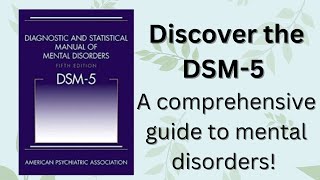 DIAGNOSTIC AND STATISTICAL MANUAL OF MENTAL DISORDERS
FIFTH EDITION
DSM-5

AMERICAN PSYCHIATRIC ASSOCIATION

Discover the DSM-5
A comprehensive guide to mental disorders!